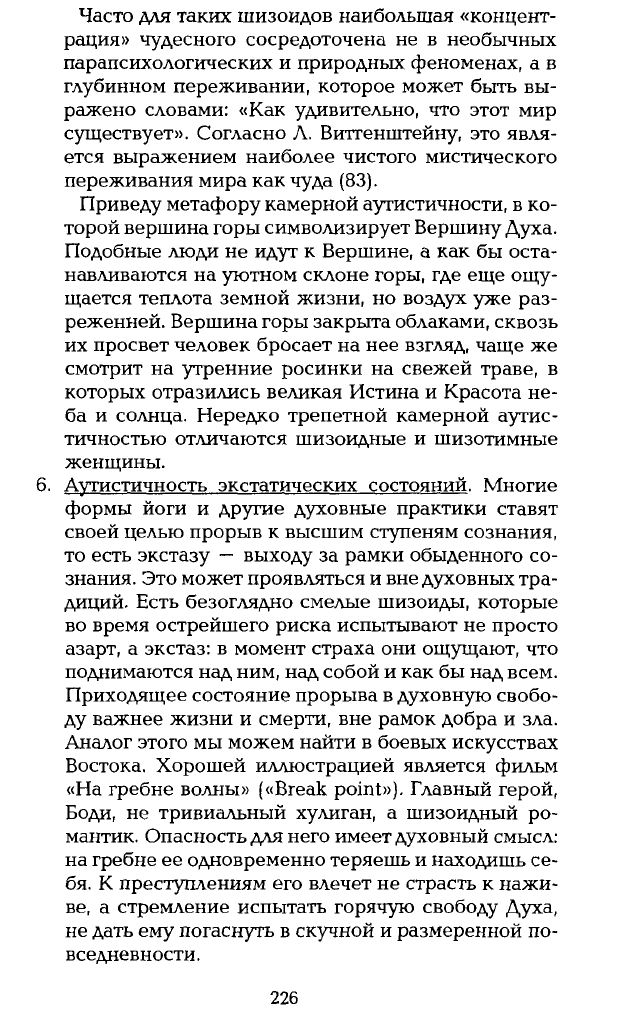 Часто для таких шизоидов наибольшая «концентрация» чудесного сосредоточена не в необычных парапсихологических и природных феноменах, а в глубинном переживании, которое может быть выражено словами: «Как удивительно, что этот мир существует». Согласно Л. Виттенштейну, это является выражением наиболее чистого мистического переживания мира как чуда (83).

Приведу метафору камерной аутистичности, в которой вершина горы символизирует Вершину Духа. Подобные люди не идут к Вершине, а как бы останавливаются на уютном склоне горы, где еще ощущается теплота земной жизни, но воздух уже разреженней. Вершина горы закрыта облаками, сквозь их просвет человек бросает на нее взгляд, чаще же смотрит на утренние росинки на свежей траве, в которых отразились великая Истина и Красота неба и солнца. Нередко трепетной камерной аутистичностью отличаются шизоидные и шизотимные женщины.

6. Аутистичность экстатических состояний. Многие формы йоги и другие духовные практики ставят своей целью прорыв к высшим ступеням сознания, то есть экстазу — выходу за рамки обыденного сознания. Это может проявляться и вне духовных традиций. Есть безоглядно смелые шизоиды, которые во время острейшего риска испытывают не просто азарт, а экстаз: в момент страха они ощущают, что поднимаются над ним, над собой и как бы над всем. Приходящее состояние прорыва в духовную свободу важнее жизни и смерти, вне рамок добра и зла. Аналог этого мы можем найти в боевых искусствах Востока. Хорошей иллюстрацией является фильм «На гребне волны» («Break point»). Главный герой, Боди, не тривиальный хулиган, а шизоидный романтик. Опасность для него имеет духовный смысл: на гребне ее одновременно теряешь и находишь себя. К преступлениям его влечет не страсть к наживе, а стремление испытать горячую свободу Духа, не дать ему погаснуть в скучной и размеренной повседневности.

226